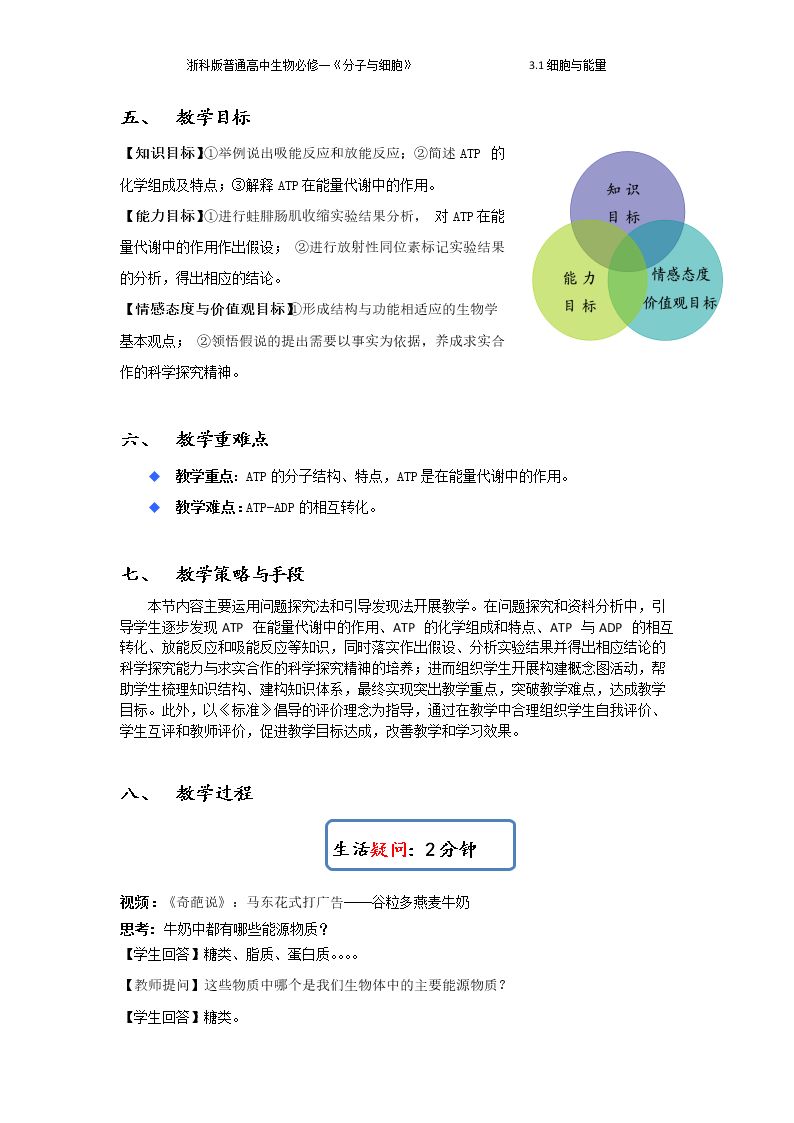 浙科版普通高中生物必修一《分子与细胞》 3.1细胞与能量

五、 教学目标

【知识目标】①举例说出吸能反应和放能反应；②简述ATP的化学组成及特点；③解释ATP在能量代谢中的作用。

【能力目标】①进行蛙腓肠肌收缩实验结果分析，对ATP在能量代谢中的作用作出假设；②进行放射性同位素标记实验结果的分析，得出相应的结论。

【情感态度与价值观目标】①形成结构与功能相适应的生物学基本观点；②领悟假说的提出需要以事实为依据，养成求实合作的科学探究精神。

知识
目标

能力
目标

情感态度
价值观目标

六、 教学重难点

◆ 教学重点：ATP的分子结构、特点，ATP是在能量代谢中的作用。

◆ 教学难点：ATP-ADP的相互转化。

七、 教学策略与手段

本节内容主要运用问题探究法和引导发现法开展教学。在问题探究和资料分析中，引导学生逐步发现ATP在能量代谢中的作用、ATP的化学组成和特点、ATP与ADP的相互转化、放能反应和吸能反应等知识，同时落实作出假设、分析实验结果并得出相应结论的科学探究能力与求实合作的科学探究精神的培养；进而组织学生开展构建概念图活动，帮助学生梳理知识结构、建构知识体系，最终实现突出教学重点，突破教学难点，达成教学目标。此外，以《标准》倡导的评价理念为指导，通过在教学中合理组织学生自我评价、学生互评和教师评价，促进教学目标达成，改善教学和学习效果。

八、 教学过程

生活疑问：2分钟

视频：《奇葩说》：马东花式打广告——谷粒多燕麦牛奶

思考：牛奶中都有哪些能源物质？

【学生回答】糖类、脂质、蛋白质。。。。

【教师提问】这些物质中哪个是我们生物体中的主要能源物质？

【学生回答】糖类。